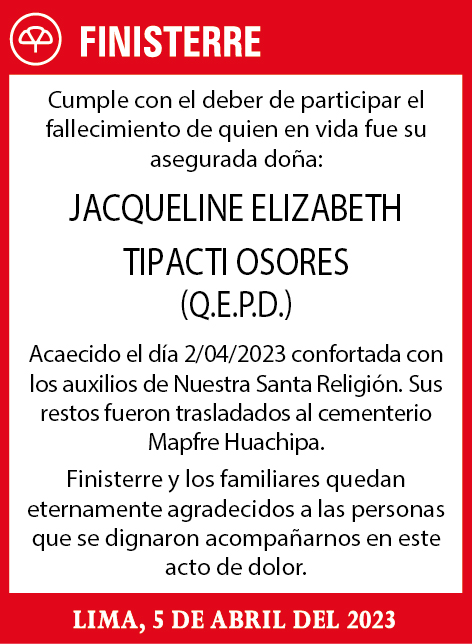 FINISTERRE

Cumple con el deber de participar el fallecimiento de quien en vida fue su asegurada doña:

JACQUELINE ELIZABETH TIPACTI OSORES
(Q.E.P.D.)

Acaecido el día 2/04/2023 confortada con los auxilios de Nuestra Santa Religión. Sus restos fueron trasladados al cementerio Mapfre Huachipa.

Finisterre y los familiares quedan eternamente agradecidos a las personas que se dignaron acompañarnos en este acto de dolor.

LIMA, 5 DE ABRIL DEL 2023